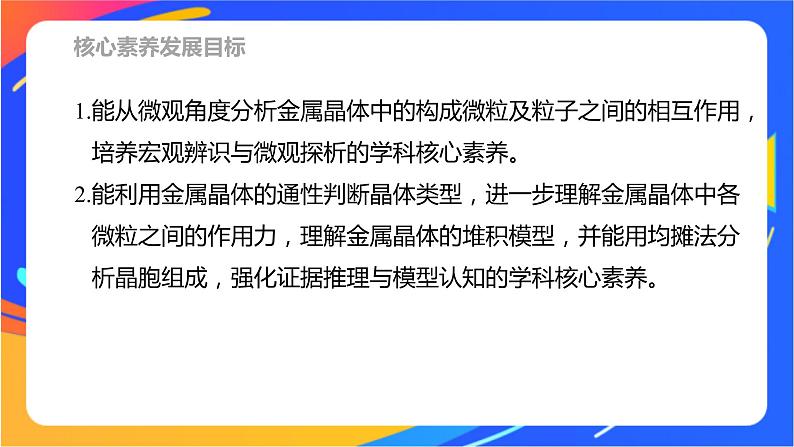 核心素养发展目标

1.能从微观角度分析金属晶体中的构成微粒及粒子之间的相互作用，培养宏观辨识与微观探析的学科核心素养。

2.能利用金属晶体的通性判断晶体类型，进一步理解金属晶体中各微粒之间的作用力，理解金属晶体的堆积模型，并能用均摊法分析晶胞组成，强化证据推理与模型认知的学科核心素养。